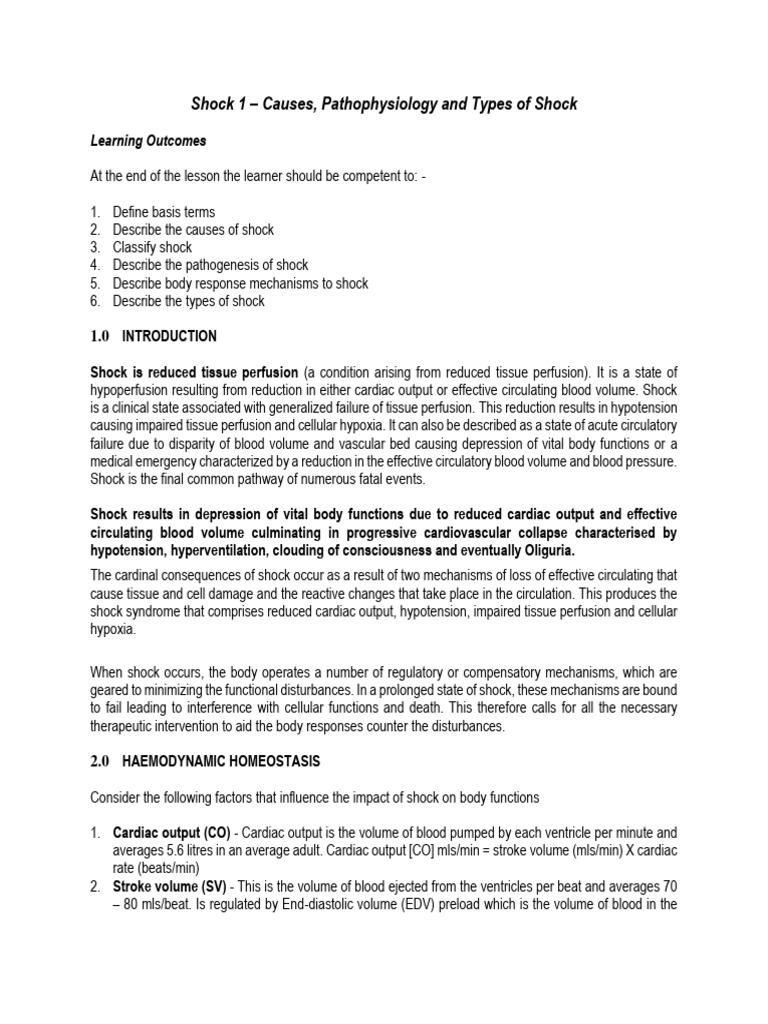 Shock 1 – Causes, Pathophysiology and Types of Shock

Learning Outcomes

At the end of the lesson the learner should be competent to: -

1. Define basis terms
2. Describe the causes of shock
3. Classify shock
4. Describe the pathogenesis of shock
5. Describe body response mechanisms to shock
6. Describe the types of shock

1.0 INTRODUCTION

Shock is reduced tissue perfusion (a condition arising from reduced tissue perfusion). It is a state of hypoperfusion resulting from reduction in either cardiac output or effective circulating blood volume. Shock is a clinical state associated with generalized failure of tissue perfusion. This reduction results in hypotension causing impaired tissue perfusion and cellular hypoxia. It can also be described as a state of acute circulatory failure due to disparity of blood volume and vascular bed causing depression of vital body functions or a medical emergency characterized by a reduction in the effective circulatory blood volume and blood pressure. Shock is the final common pathway of numerous fatal events.

Shock results in depression of vital body functions due to reduced cardiac output and effective circulating blood volume culminating in progressive cardiovascular collapse characterised by hypotension, hyperventilation, clouding of consciousness and eventually Oliguria.

The cardinal consequences of shock occur as a result of two mechanisms of loss of effective circulating that cause tissue and cell damage and the reactive changes that take place in the circulation. This produces the shock syndrome that comprises reduced cardiac output, hypotension, impaired tissue perfusion and cellular hypoxia.

When shock occurs, the body operates a number of regulatory or compensatory mechanisms, which are geared to minimizing the functional disturbances. In a prolonged state of shock, these mechanisms are bound to fail leading to interference with cellular functions and death. This therefore calls for all the necessary therapeutic intervention to aid the body responses counter the disturbances.

2.0 HAEMODYNAMIC HOMEOSTASIS

Consider the following factors that influence the impact of shock on body functions

1. Cardiac output (CO) - Cardiac output is the volume of blood pumped by each ventricle per minute and averages 5.6 litres in an average adult. Cardiac output [CO] mls/min = stroke volume (mls/min) X cardiac rate (beats/min)
2. Stroke volume (SV) - This is the volume of blood ejected from the ventricles per beat and averages 70 – 80 mls/beat. Is regulated by End-diastolic volume (EDV) preload which is the volume of blood in the